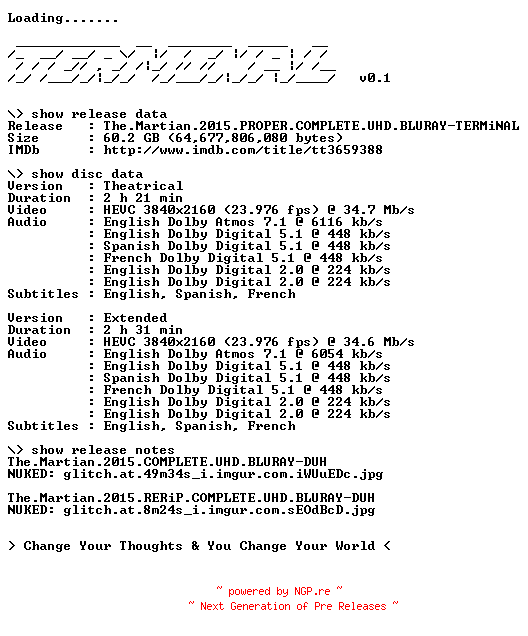 Loading.......

v0.1

\> show release data
Release : The.Martian.2015.PROPER.COMPLETE.UHD.BLURAY-TERMiNAL
Size : 60.2 GB (64,677,806,080 bytes)
IMDb : http://www.imdb.com/title/tt3659388

\> show disc data
Version : Theatrical
Duration : 2 h 21 min
Video : HEVC 3840x2160 (23.976 fps) @ 34.7 Mb/s
Audio : English Dolby Atmos 7.1 @ 6116 kb/s
: English Dolby Digital 5.1 @ 448 kb/s
: Spanish Dolby Digital 5.1 @ 448 kb/s
: French Dolby Digital 5.1 @ 448 kb/s
: English Dolby Digital 2.0 @ 224 kb/s
: English Dolby Digital 2.0 @ 224 kb/s
Subtitles : English, Spanish, French

Version : Extended
Duration : 2 h 31 min
Video : HEVC 3840x2160 (23.976 fps) @ 34.6 Mb/s
Audio : English Dolby Atmos 7.1 @ 6054 kb/s
: English Dolby Digital 5.1 @ 448 kb/s
: Spanish Dolby Digital 5.1 @ 448 kb/s
: French Dolby Digital 5.1 @ 448 kb/s
: English Dolby Digital 2.0 @ 224 kb/s
: English Dolby Digital 2.0 @ 224 kb/s
Subtitles : English, Spanish, French

\> show release notes
The.Martian.2015.COMPLETE.UHD.BLURAY-DUH
NUKED: glitch.at.49m34s_i.imgur.com.iWUuEDc.jpg

The.Martian.2015.RERiP.COMPLETE.UHD.BLURAY-DUH
NUKED: glitch.at.8m24s_i.imgur.com.sEOdBcD.jpg

> Change Your Thoughts & You Change Your World <

~ powered by NGP.re ~
~ Next Generation of Pre Releases ~